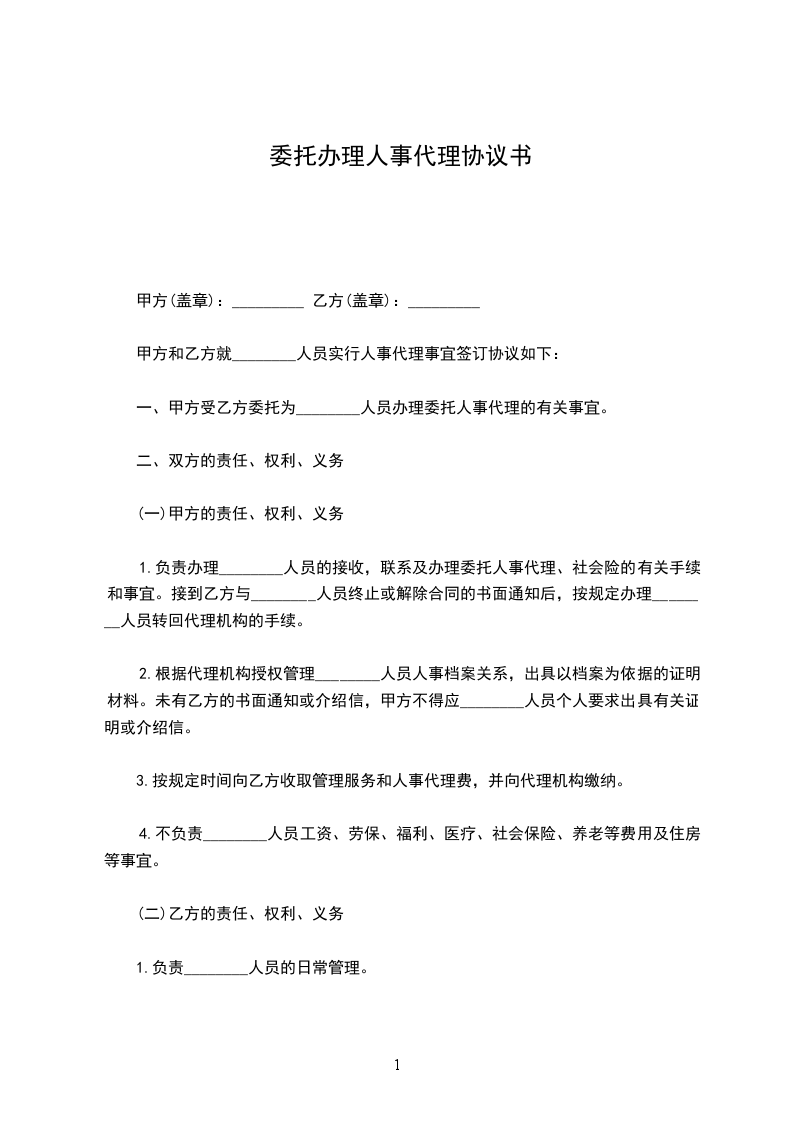 委托办理人事代理协议书

甲方(盖章)：_________ 乙方(盖章)：_________

甲方和乙方就________人员实行人事代理事宜签订协议如下：

一、甲方受乙方委托为________人员办理委托人事代理的有关事宜。

二、双方的责任、权利、义务

(一)甲方的责任、权利、义务

1.负责办理________人员的接收，联系及办理委托人事代理、社会险的有关手续和事宜。接到乙方与________人员终止或解除合同的书面通知后，按规定办理________人员转回代理机构的手续。

2.根据代理机构授权管理________人员人事档案关系，出具以档案为依据的证明材料。未有乙方的书面通知或介绍信，甲方不得应________人员个人要求出具有关证明或介绍信。

3.按规定时间向乙方收取管理服务和人事代理费，并向代理机构缴纳。

4.不负责________人员工资、劳保、福利、医疗、社会保险、养老等费用及住房等事宜。

(二)乙方的责任、权利、义务

1.负责________人员的日常管理。

1